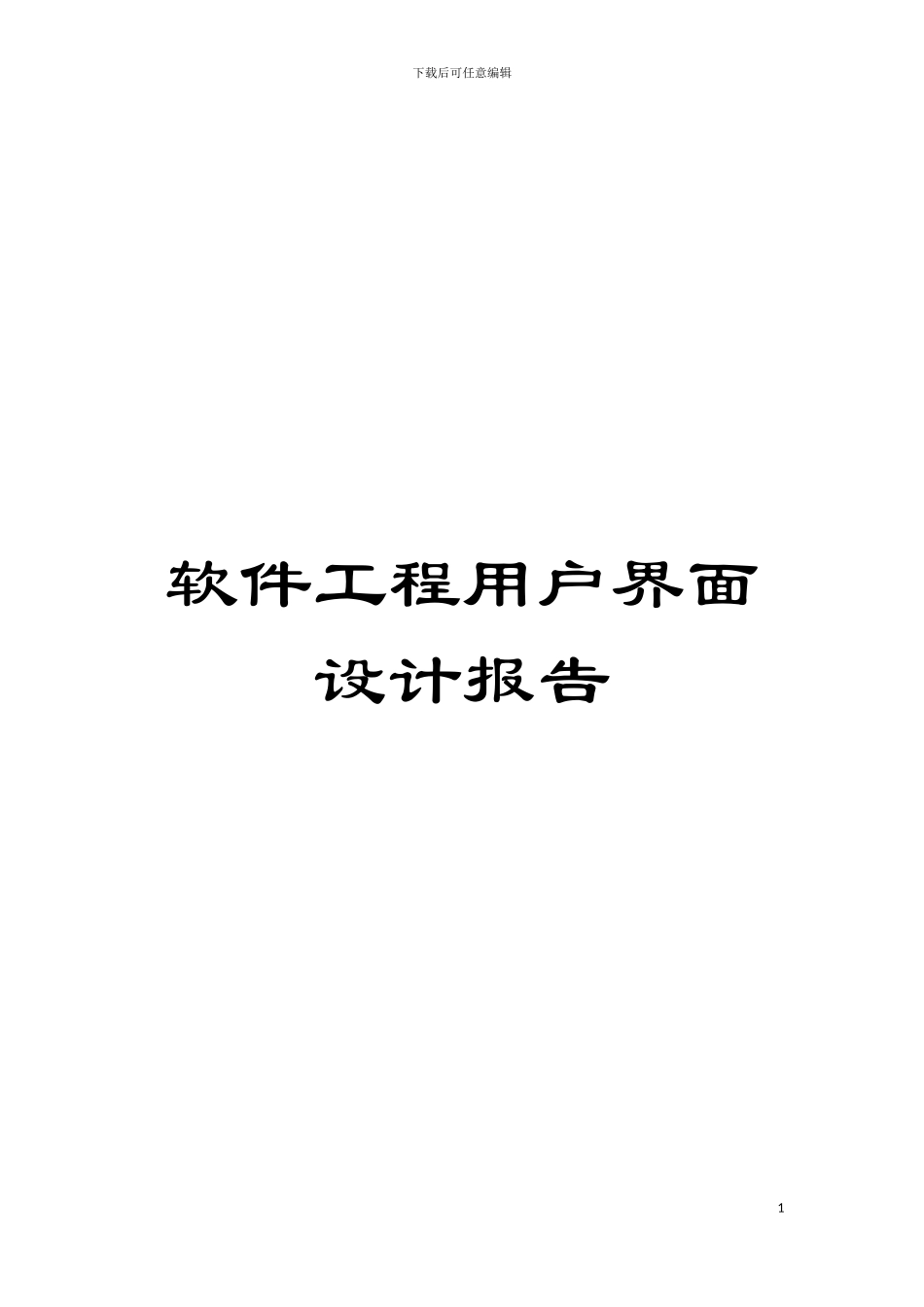 下载后可任意编辑

软件工程用户界面设计报告

1